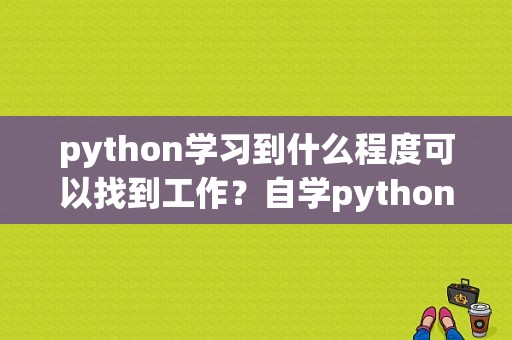 python学习到什么程度可以找到工作？自学python